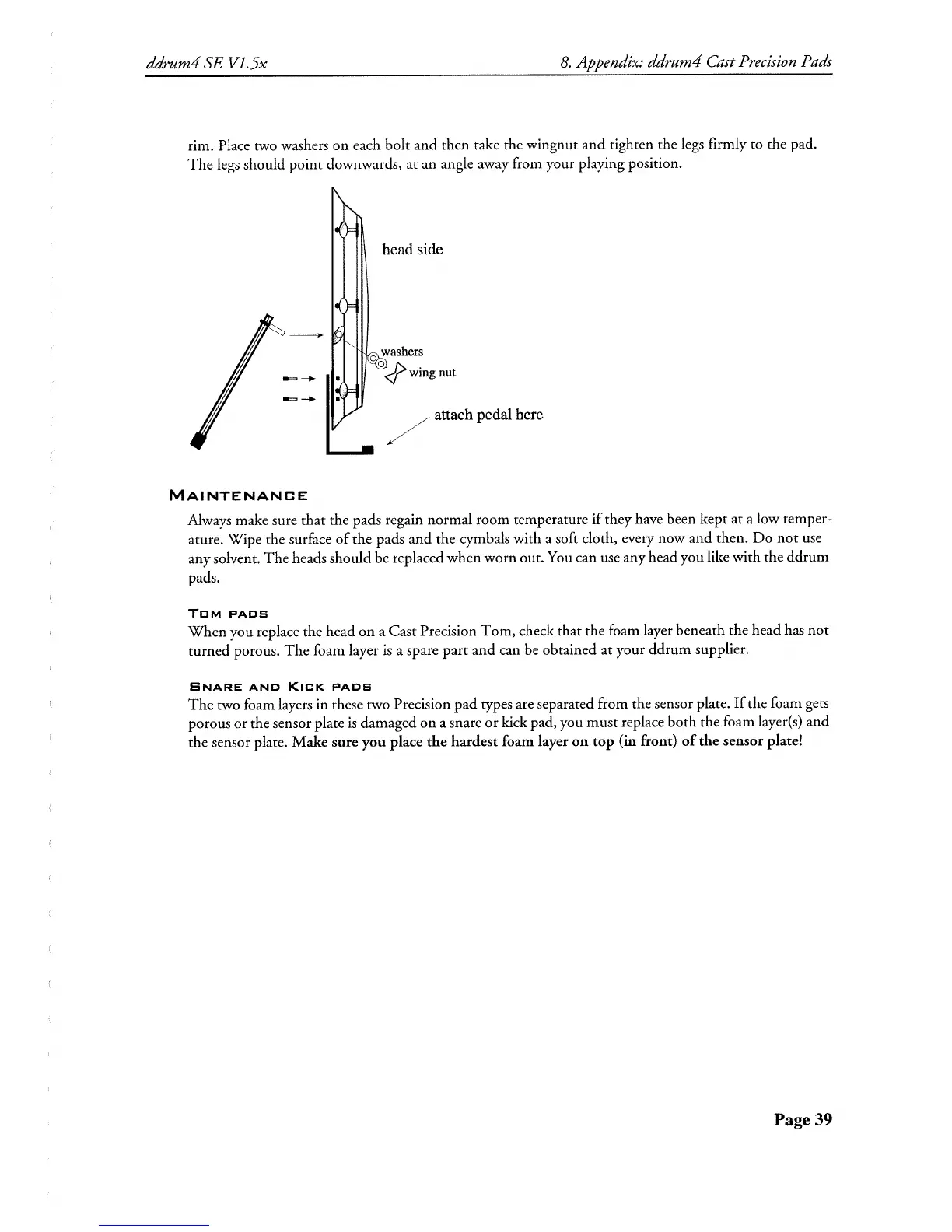 ddrum4 SE V1.5x

8. Appendix: ddrum4 Cast Precision Pads

rim. Place two washers on each bolt and then take the wingnut and tighten the legs firmly to the pad. The legs should point downwards, at an angle away from your playing position.

head side

washers

wing nut

attach pedal here

MAINTENANCE

Always make sure that the pads regain normal room temperature if they have been kept at a low temperature. Wipe the surface of the pads and the cymbals with a soft cloth, every now and then. Do not use any solvent. The heads should be replaced when worn out. You can use any head you like with the ddrum pads.

TOM PADS

When you replace the head on a Cast Precision Tom, check that the foam layer beneath the head has not turned porous. The foam layer is a spare part and can be obtained at your ddrum supplier.

SNARE AND KICK PADS

The two foam layers in these two Precision pad types are separated from the sensor plate. If the foam gets porous or the sensor plate is damaged on a snare or kick pad, you must replace both the foam layer(s) and the sensor plate. Make sure you place the hardest foam layer on top (in front) of the sensor plate!

Page 39